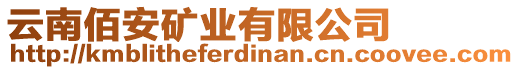 云南佰安矿业有限公司
http://kmblitheferdinan.cn.coovee.com